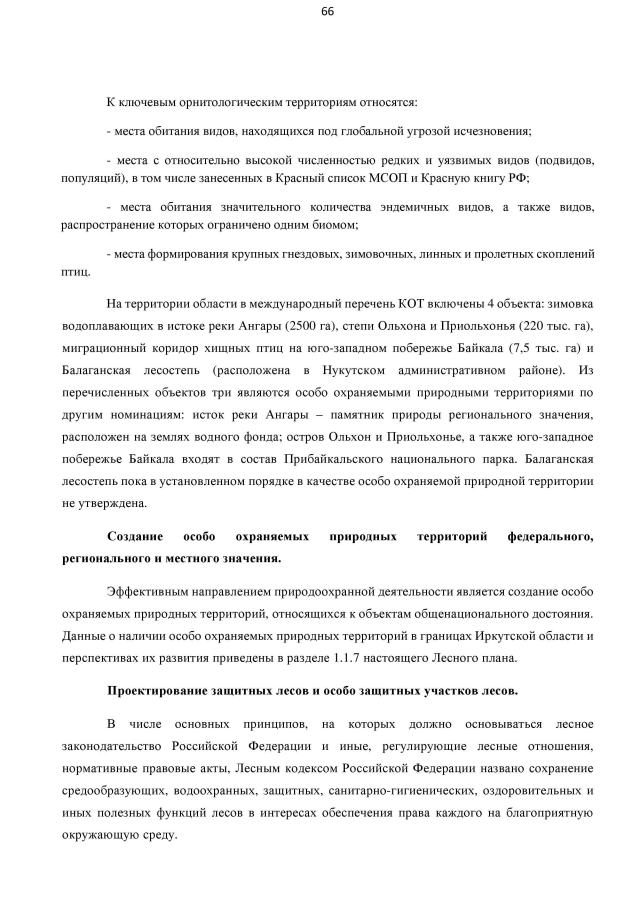 66

К ключевым орнитологическим территориям относятся:

- места обитания видов, находящихся под глобальной угрозой исчезновения;

- места с относительно высокой численностью редких и уязвимых видов (подвидов, популяций), в том числе занесенных в Красный список МСОП и Красную книгу РФ;

- места обитания значительного количества эндемичных видов, а также видов, распространение которых ограничено одним биомом;

- места формирования крупных гнездовых, зимовочных, линных и пролетных скоплений птиц.

На территории области в международный перечень КОТ включены 4 объекта: зимовка водоплавающих в истоке реки Ангары (2500 га), степи Ольхона и Приольхонья (220 тыс. га), миграционный коридор хищных птиц на юго-западном побережье Байкала (7,5 тыс. га) и Балаганская лесостепь (расположена в Нукутском административном районе). Из перечисленных объектов три являются особо охраняемыми природными территориями по другим номинациям: исток реки Ангары – памятник природы регионального значения, расположен на землях водного фонда; остров Ольхон и Приольхонье, а также юго-западное побережье Байкала входят в состав Прибайкальского национального парка. Балаганская лесостепь пока в установленном порядке в качестве особо охраняемой природной территории не утверждена.

Создание особо охраняемых природных территорий федерального, регионального и местного значения.

Эффективным направлением природоохранной деятельности является создание особо охраняемых природных территорий, относящихся к объектам общенационального достояния. Данные о наличии особо охраняемых природных территорий в границах Иркутской области и перспективах их развития приведены в разделе 1.1.7 настоящего Лесного плана.

Проектирование защитных лесов и особо защитных участков лесов.

В числе основных принципов, на которых должно основываться лесное законодательство Российской Федерации и иные, регулирующие лесные отношения, нормативные правовые акты, Лесным кодексом Российской Федерации названо сохранение средообразующих, водоохранных, защитных, санитарно-гигиенических, оздоровительных и иных полезных функций лесов в интересах обеспечения права каждого на благоприятную окружающую среду.